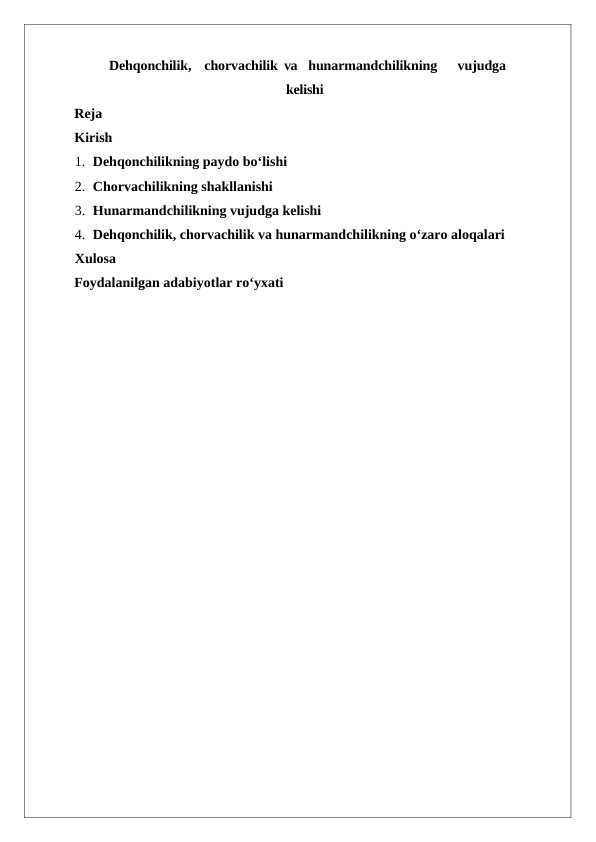 Dehqonchilik, chorvachilik va hunarmandchilikning vujudga kelishi

Reja

Kirish

1. Dehqonchilikning paydo bo‘lishi

2. Chorvachilikning shakllanishi

3. Hunarmandchilikning vujudga kelishi

4. Dehqonchilik, chorvachilik va hunarmandchilikning o‘zaro aloqalari

Xulosa

Foydalanilgan adabiyotlar ro‘yxati